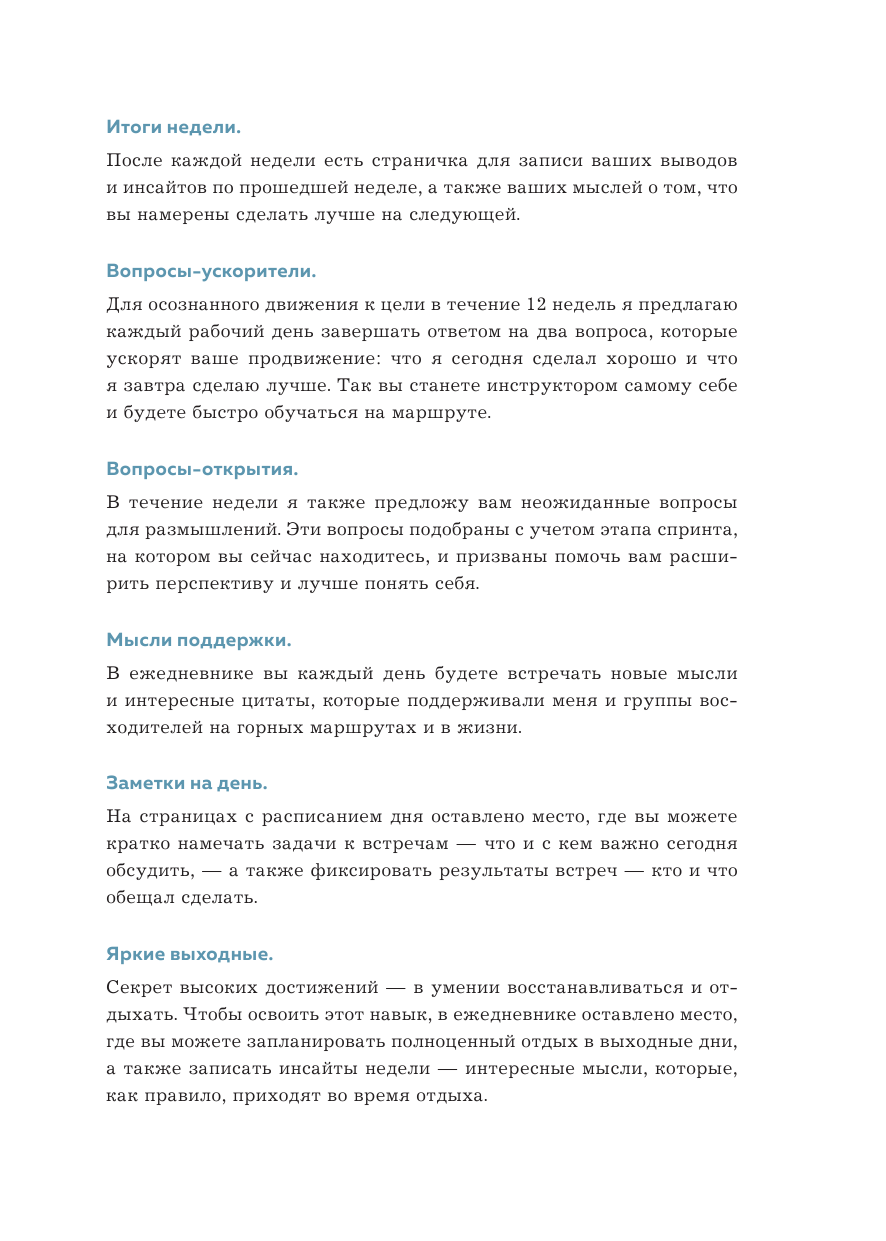 Итоги недели.

После каждой недели есть страничка для записи ваших выводов и инсайтов по прошедшей неделе, а также ваших мыслей о том, что вы намерены сделать лучше на следующей.

Вопросы-ускорители.

Для осознанного движения к цели в течение 12 недель я предлагаю каждый рабочий день завершать ответом на два вопроса, которые ускорят ваше продвижение: что я сегодня сделал хорошо и что я завтра сделаю лучше. Так вы станете инструктором самому себе и будете быстро обучаться на маршруте.

Вопросы-открытия.

В течение недели я также предложу вам неожиданные вопросы для размышлений. Эти вопросы подобраны с учетом этапа спринта, на котором вы сейчас находитесь, и призваны помочь вам расширить перспективу и лучше понять себя.

Мысли поддержки.

В ежедневнике вы каждый день будете встречать новые мысли и интересные цитаты, которые поддерживали меня и группы восходителей на горных маршрутах и в жизни.

Заметки на день.

На страницах с расписанием дня оставлено место, где вы можете кратко намечать задачи к встречам — что и с кем важно сегодня обсудить, — а также фиксировать результаты встреч — кто и что обещал сделать.

Яркие выходные.

Секрет высоких достижений — в умении восстанавливаться и отдыхать. Чтобы освоить этот навык, в ежедневнике оставлено место, где вы можете запланировать полноценный отдых в выходные дни, а также записать инсайты недели — интересные мысли, которые, как правило, приходят во время отдыха.